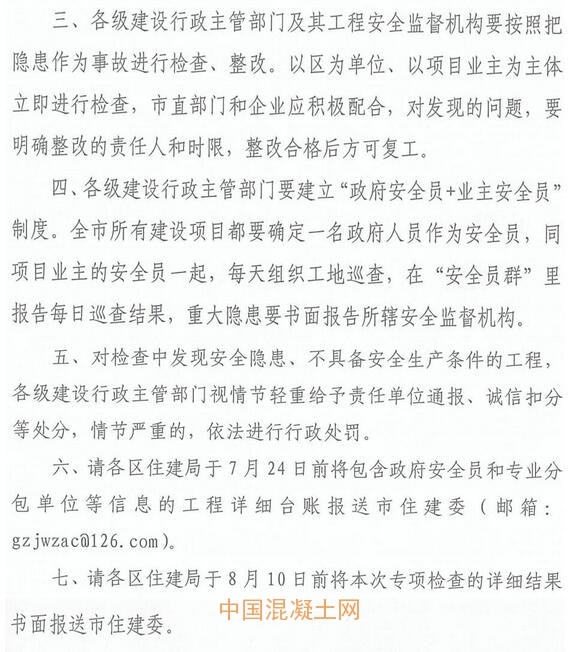 三、各级建设行政主管部门及其工程安全监督机构要按照把隐患作为事故进行检查、整改。以区为单位、以项目业主为主体立即进行检查，市直部门和企业应积极配合，对发现的问题，要明确整改的责任人和时限，整改合格后方可复工。

四、各级建设行政主管部门要建立“政府安全员+业主安全员”制度。全市所有建设项目都要确定一名政府人员作为安全员，同项目业主的安全员一起，每天组织工地巡查，在“安全员群”里报告每日巡查结果，重大隐患要书面报告所辖安全监督机构。

五、对检查中发现安全隐患、不具备安全生产条件的工程，各级建设行政主管部门视情节轻重给予责任单位通报、诚信扣分等处分，情节严重的，依法进行行政处罚。

六、请各区住建局于7月24日前将包含政府安全员和专业分包单位等信息的工程详细台账报送市住建委（邮箱：gzjwzac@126.com）。

七、请各区住建局于8月10日前将本次专项检查的详细结果书面报送市住建委。

中国混凝土网